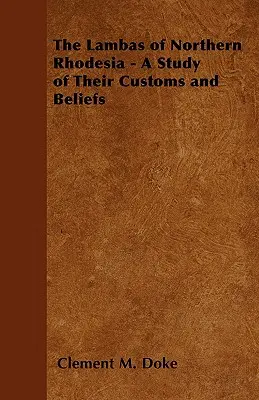 The Lambas of Northern Rhodesia - A Study of Their Customs and Beliefs

Clement M. Doke